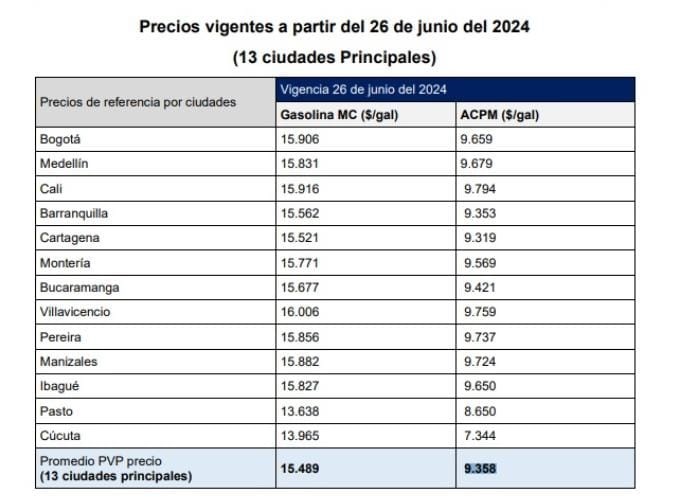 Precios vigentes a partir del 26 de junio del 2024

(13 ciudades Principales)

| Precios de referencia por ciudades | Vigencia 26 de junio del 2024 | |
|---|---|---|
| | Gasolina MC ($/gal) | ACPM ($/gal) |
| Bogotá | 15.906 | 9.659 |
| Medellín | 15.831 | 9.679 |
| Cali | 15.916 | 9.794 |
| Barranquilla | 15.562 | 9.353 |
| Cartagena | 15.521 | 9.319 |
| Montería | 15.771 | 9.569 |
| Bucaramanga | 15.677 | 9.421 |
| Villavicencio | 16.006 | 9.759 |
| Pereira | 15.856 | 9.737 |
| Manizales | 15.882 | 9.724 |
| Ibagué | 15.827 | 9.650 |
| Pasto | 13.638 | 8.650 |
| Cúcuta | 13.965 | 7.344 |
| Promedio PVP precio (13 ciudades principales) | 15.489 | 9.358 |